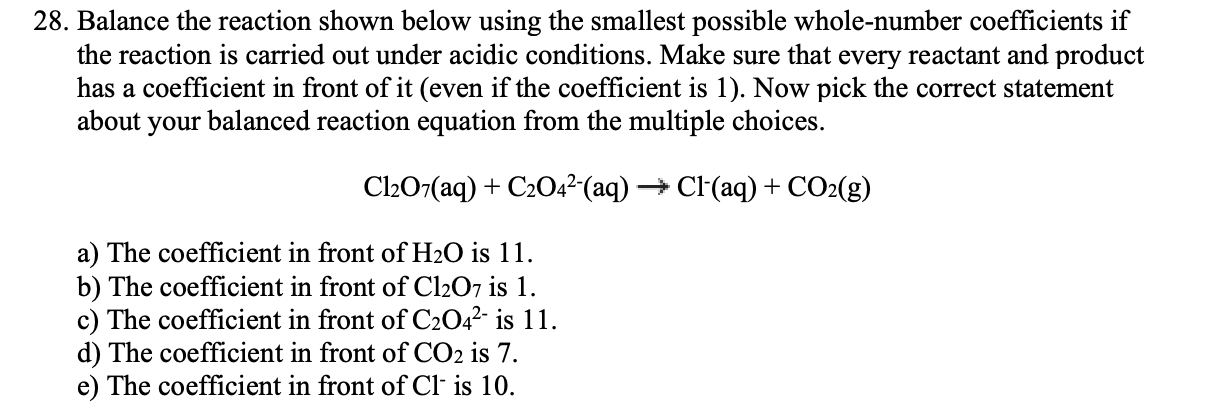 28. Balance the reaction shown below using the smallest possible whole-number coefficients if the reaction is carried out under acidic conditions. Make sure that every reactant and product has a coefficient in front of it (even if the coefficient is 1). Now pick the correct statement about your balanced reaction equation from the multiple choices.

$Cl_2O_7(aq) + C_2O_4^{2-}(aq) \rightarrow Cl^-(aq) + CO_2(g)$

a) The coefficient in front of $H_2O$ is 11.
b) The coefficient in front of $Cl_2O_7$ is 1.
c) The coefficient in front of $C_2O_4^{2-}$ is 11.
d) The coefficient in front of $CO_2$ is 7.
e) The coefficient in front of $Cl^-$ is 10.